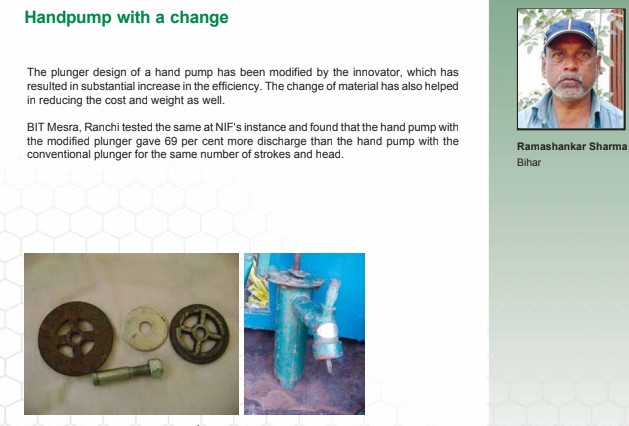 Handpump with a change

The plunger design of a hand pump has been modified by the innovator, which has resulted in substantial increase in the efficiency. The change of material has also helped in reducing the cost and weight as well.

BIT Mesra, Ranchi tested the same at NIF's instance and found that the hand pump with the modified plunger gave 69 per cent more discharge than the hand pump with the conventional plunger for the same number of strokes and head.

Ramashankar Sharma
Bihar